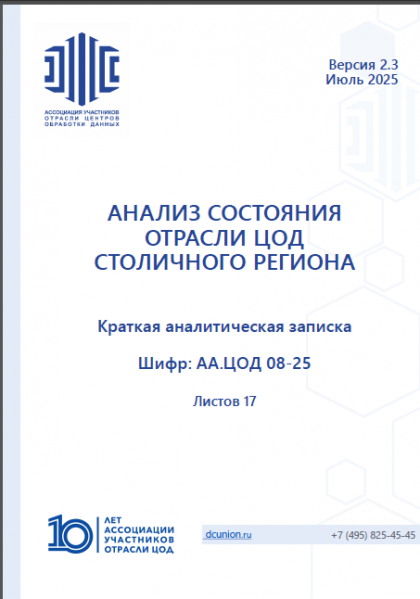 АССОЦИАЦИЯ УЧАСТНИКОВ
ОТРАСЛИ ЦЕНТРОВ
ОБРАБОТКИ ДАННЫХ

Версия 2.3
Июль 2025

АНАЛИЗ СОСТОЯНИЯ ОТРАСЛИ ЦОД СТОЛИЧНОГО РЕГИОНА

Краткая аналитическая записка

Шифр: АА.ЦОД 08-25

Листов 17

10 ЛЕТ АССОЦИАЦИИ УЧАСТНИКОВ ОТРАСЛИ ЦОД

dcunion.ru

+7 (495) 825-45-45